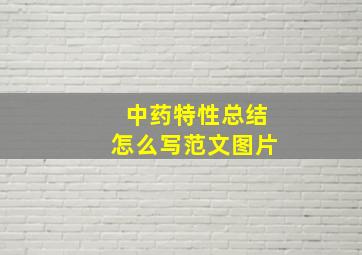 中药特性总结
怎么写范文图片